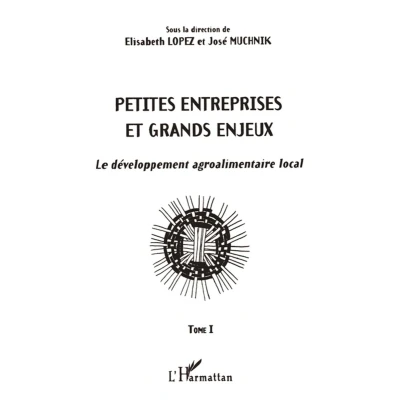 Sous la direction de
Elisabeth LOPEZ et José MUCHNIK

PETITES ENTREPRISES
ET GRANDS ENJEUX

Le développement agroalimentaire local

TOME I

L'Harmattan